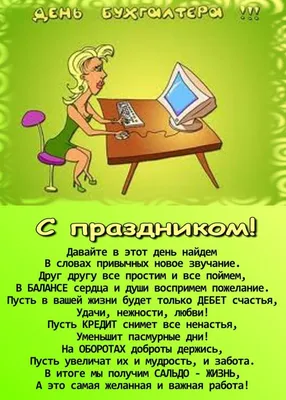 ДЕНЬ БУХГАЛТЕРА !!!

С праздником!

Давайте в этот день найдем
В словах привычных новое звучание.
Друг другу все простим и все поймем,
В БАЛАНСЕ сердца и души воспримем пожелание.
Пусть в вашей жизни будет только ДЕБЕТ счастья,
Удачи, нежности, любви!
Пусть КРЕДИТ снимет все ненастья,
Уменьшит пасмурные дни!
На ОБОРОТАХ доброты держись,
Пусть увеличат их и мудрость, и забота.
В итоге мы получим САЛЬДО - ЖИЗНЬ,
А это самая желанная и важная работа!